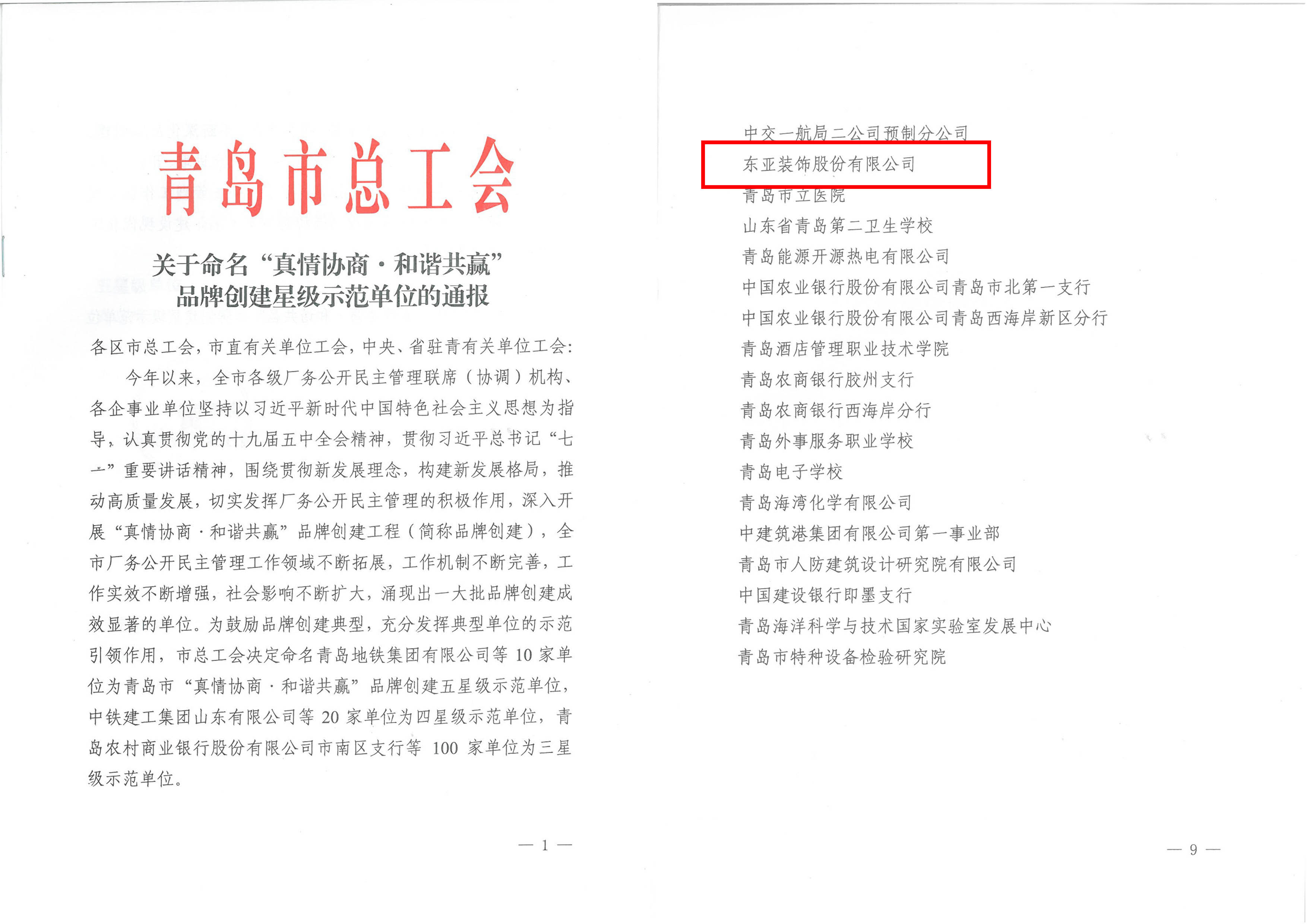 青岛市总工会

关于命名“真情协商·和谐共赢”品牌创建星级示范单位的通报

各区市总工会，市直有关单位工会，中央、省驻青有关单位工会：

今年以来，全市各级厂务公开民主管理联席（协调）机构、各企事业单位坚持以习近平新时代中国特色社会主义思想为指导，认真贯彻党的十九届五中全会精神，贯彻习近平总书记“七一”重要讲话精神，围绕贯彻新发展理念，构建新发展格局，推动高质量发展，切实发挥厂务公开民主管理的积极作用，深入开展“真情协商·和谐共赢”品牌创建工程（简称品牌创建），全市厂务公开民主管理工作领域不断拓展，工作机制不断完善，工作实效不断增强，社会影响不断扩大，涌现出一大批品牌创建成效显著的单位。为鼓励品牌创建典型，充分发挥典型单位的示范引领作用，市总工会决定命名青岛地铁集团有限公司等 10 家单位为青岛市“真情协商·和谐共赢”品牌创建五星级示范单位，中铁建工集团山东有限公司等 20 家单位为四星级示范单位，青岛农村商业银行股份有限公司市南区支行等 100 家单位为三星级示范单位。

— 1 —

中交一航局二公司预制分公司
东亚装饰股份有限公司
青岛市立医院
山东省青岛第二卫生学校
青岛能源开源热电有限公司
中国农业银行股份有限公司青岛市北第一支行
中国农业银行股份有限公司青岛西海岸新区分行
青岛酒店管理职业技术学院
青岛农商银行胶州支行
青岛农商银行西海岸分行
青岛外事服务职业学校
青岛电子学校
青岛海湾化学有限公司
中建筑港集团有限公司第一事业部
青岛市人防建筑设计研究院有限公司
中国建设银行即墨支行
青岛海洋科学与技术国家实验室发展中心
青岛市特种设备检验研究院

— 9 —